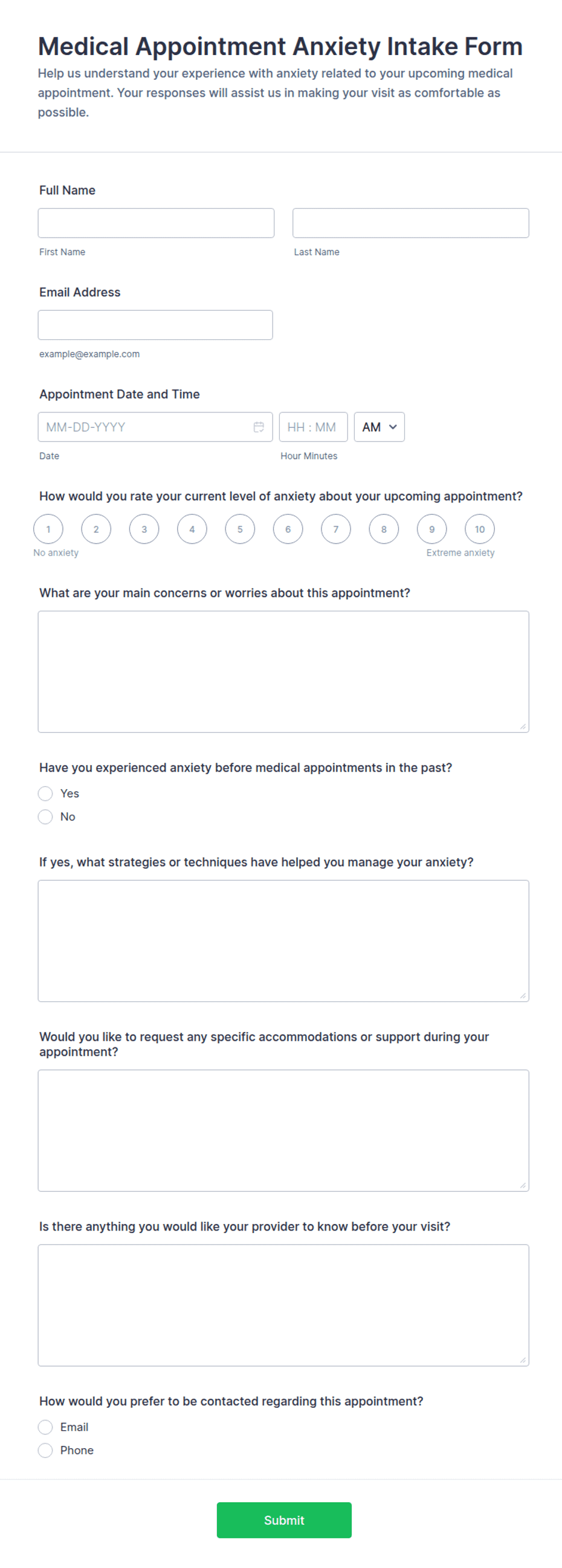 Medical Appointment Anxiety Intake Form
Help us understand your experience with anxiety related to your upcoming medical appointment. Your responses will assist us in making your visit as comfortable as possible.

Full Name

First Name

Last Name

Email Address

example@example.com

Appointment Date and Time

MM-DD-YYYY

HH : MM

AM

Date

Hour Minutes

How would you rate your current level of anxiety about your upcoming appointment?

1 2 3 4 5 6 7 8 9 10

No anxiety

Extreme anxiety

What are your main concerns or worries about this appointment?

Have you experienced anxiety before medical appointments in the past?

Yes

No

If yes, what strategies or techniques have helped you manage your anxiety?

Would you like to request any specific accommodations or support during your appointment?

Is there anything you would like your provider to know before your visit?

How would you prefer to be contacted regarding this appointment?

Email

Phone

Submit